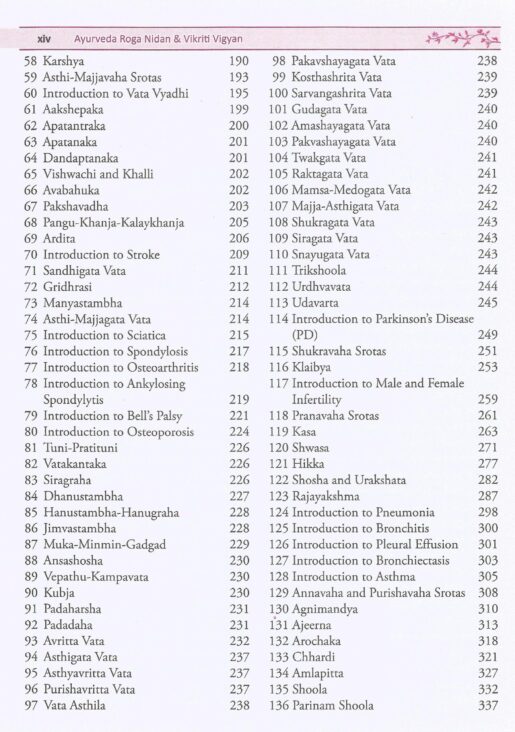 xiv Ayurveda Roga Nidan & Vikriti Vigyan

58 Karshya 190
59 Asthi-Majjavaha Srotas 193
60 Introduction to Vata Vyadhi 195
61 Aakshepaka 199
62 Apatantraka 200
63 Apatanaka 201
64 Dandaptanaka 201
65 Vishwachi and Khalli 202
66 Avabahuka 202
67 Pakshavadha 203
68 Pangu-Khanja-Kalaykhanja 205
69 Ardita 206
70 Introduction to Stroke 209
71 Sandhigata Vata 211
72 Gridhrasi 212
73 Manyastambha 214
74 Asthi-Majjagata Vata 214
75 Introduction to Sciatica 215
76 Introduction to Spondylosis 217
77 Introduction to Osteoarthritis 218
78 Introduction to Ankylosing Spondylytis 219
79 Introduction to Bell's Palsy 221
80 Introduction to Osteoporosis 224
81 Tuni-Pratituni 226
82 Vatakantaka 226
83 Siragraha 226
84 Dhanustambha 227
85 Hanustambha-Hanugraha 228
86 Jimvastambha 228
87 Muka-Minmin-Gadgad 229
88 Ansashosha 230
89 Vepathu-Kampavata 230
90 Kubja 230
91 Padaharsha 231
92 Padadaha 231
93 Avritta Vata 232
94 Asthigata Vata 237
95 Asthyavritta Vata 237
96 Purishavritta Vata 237
97 Vata Asthila 238

98 Pakavshayagata Vata 238
99 Kosthashrita Vata 239
100 Sarvangashrita Vata 239
101 Gudagata Vata 240
102 Amashayagata Vata 240
103 Pakvashayagata Vata 240
104 Twakgata Vata 241
105 Raktagata Vata 241
106 Mamsa-Medogata Vata 242
107 Majja-Asthigata Vata 242
108 Shukragata Vata 243
109 Siragata Vata 243
110 Snayugata Vata 243
111 Trikshoola 244
112 Urdhvavata 244
113 Udavarta 245
114 Introduction to Parkinson's Disease (PD) 249
115 Shukravaha Srotas 251
116 Klaibya 253
117 Introduction to Male and Female Infertility 259
118 Pranavaha Srotas 261
119 Kasa 263
120 Shwasa 271
121 Hikka 277
122 Shosha and Urakshata 282
123 Rajayakshma 287
124 Introduction to Pneumonia 298
125 Introduction to Bronchitis 300
126 Introduction to Pleural Effusion 301
127 Introduction to Bronchiectasis 303
128 Introduction to Asthma 305
129 Annavaha and Purishavaha Srotas 308
130 Agnimandya 310
131 Ajeerna 313
132 Arochaka 318
133 Chhardi 321
134 Amlapitta 327
135 Shoola 332
136 Parinam Shoola 337